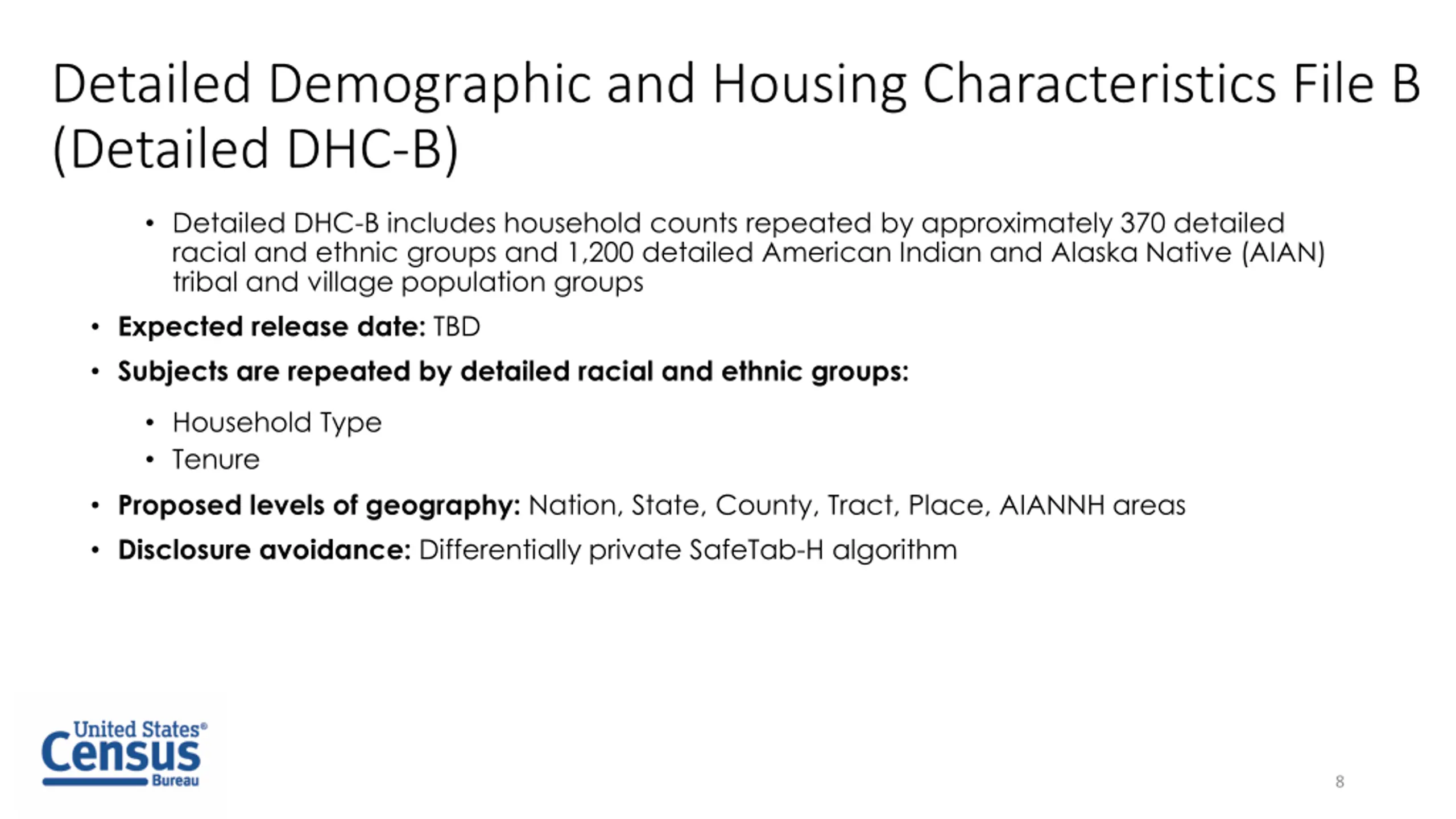 Detailed Demographic and Housing Characteristics File B (Detailed DHC-B)

• Detailed DHC-B includes household counts repeated by approximately 370 detailed racial and ethnic groups and 1,200 detailed American Indian and Alaska Native (AIAN) tribal and village population groups

• Expected release date: TBD

• Subjects are repeated by detailed racial and ethnic groups:

• Household Type
• Tenure

• Proposed levels of geography: Nation, State, County, Tract, Place, AIANNH areas

• Disclosure avoidance: Differentially private SafeTab-H algorithm

United States®
Census
Bureau

8